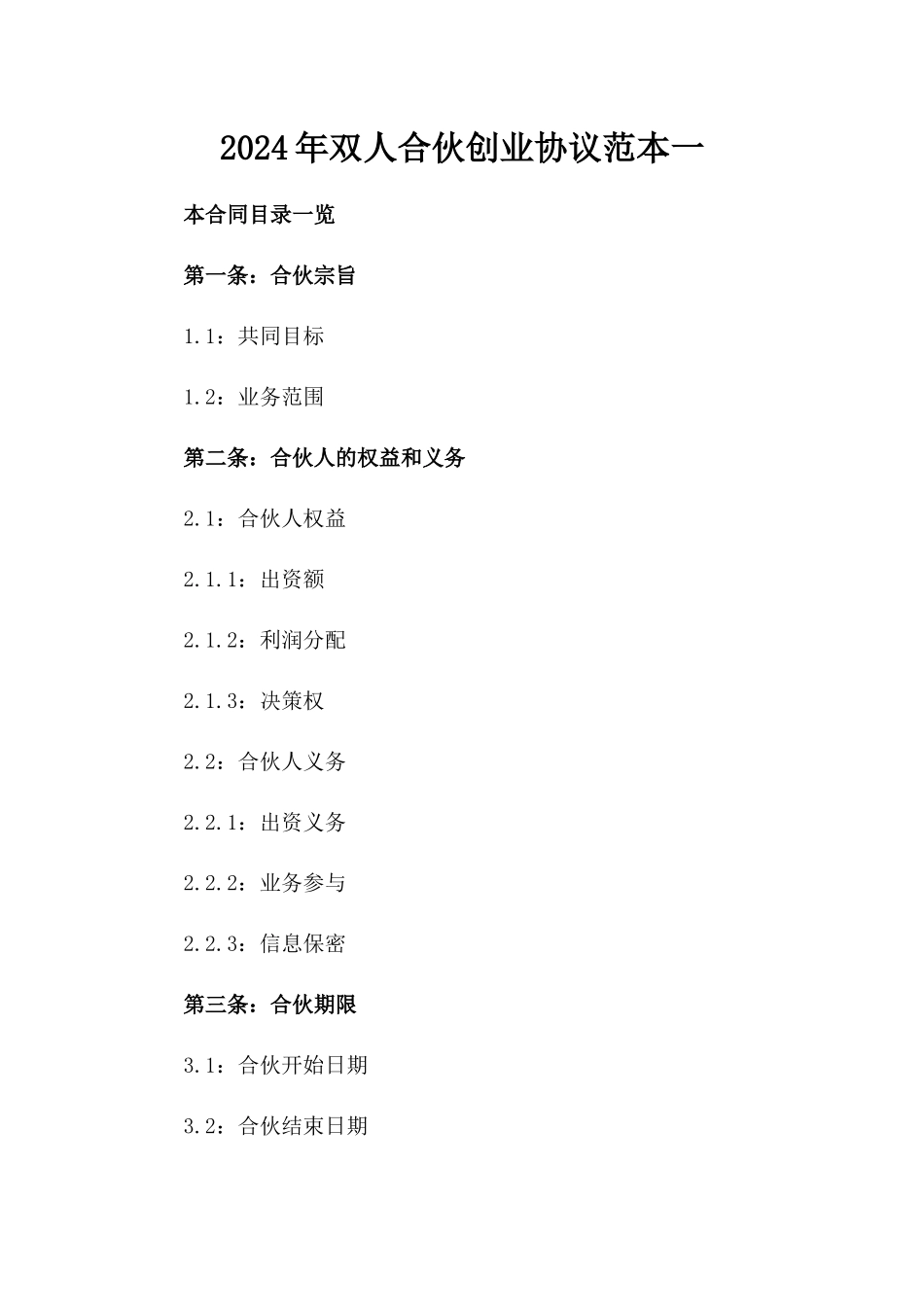 2024年双人合伙创业协议范本一

本合同目录一览

第一条：合伙宗旨

1.1：共同目标

1.2：业务范围

第二条：合伙人的权益和义务

2.1：合伙人权益

2.1.1：出资额

2.1.2：利润分配

2.1.3：决策权

2.2：合伙人义务

2.2.1：出资义务

2.2.2：业务参与

2.2.3：信息保密

第三条：合伙期限

3.1：合伙开始日期

3.2：合伙结束日期